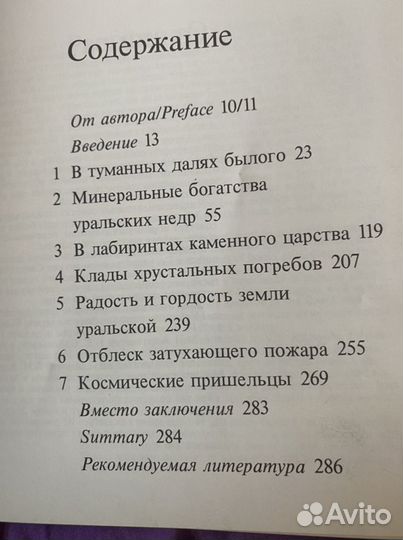 Содержание

От автора/Preface 10/11

Введение 13

1 В туманных далях былого 23

2 Минеральные богатства уральских недр 55

3 В лабиринтах каменного царства 119

4 Клады хрустальных погребов 207

5 Радость и гордость земли уральской 239

6 Отблеск затухающего пожара 255

7 Космические пришельцы 269

Вместо заключения 283

Summary 284

Рекомендуемая литература 286

Avito